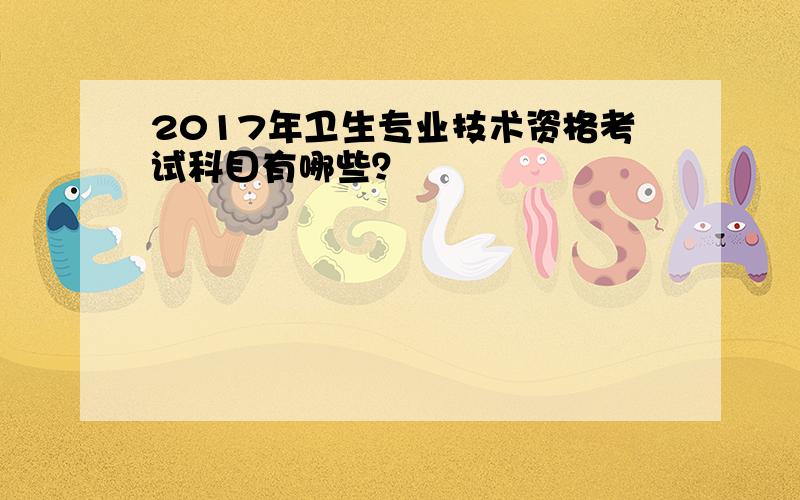 2017年卫生专业技术资格考试科目有哪些?

ENGLISH